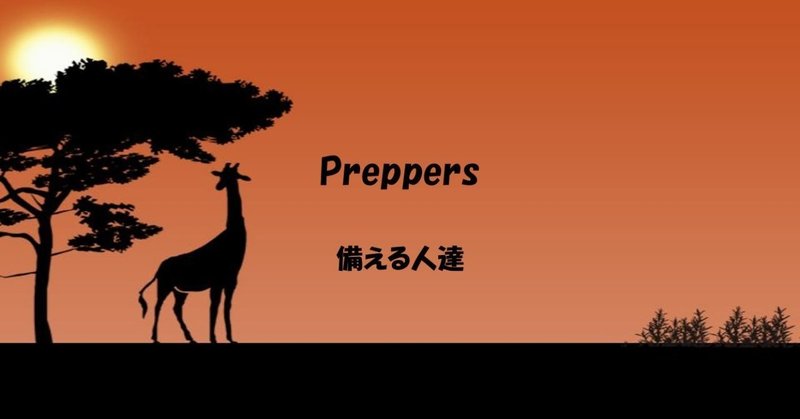 Preppers

備える人達